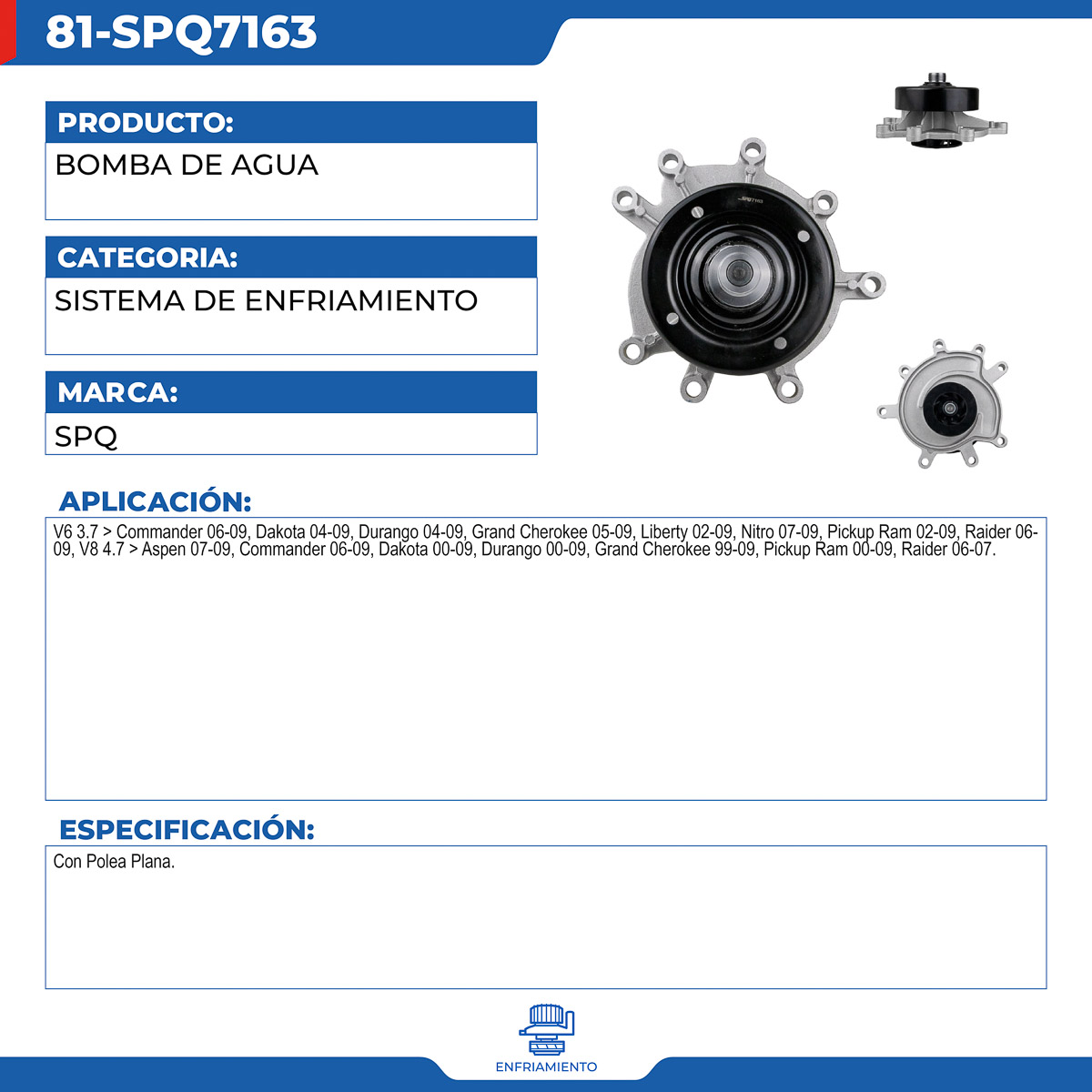 81-SPQ7163

PRODUCTO:
BOMBA DE AGUA

CATEGORIA:
SISTEMA DE ENFRIAMIENTO

MARCA:
SPQ

SPQ7163

APLICACIÓN:
V6 3.7 > Commander 06-09, Dakota 04-09, Durango 04-09, Grand Cherokee 05-09, Liberty 02-09, Nitro 07-09, Pickup Ram 02-09, Raider 06-09, V8 4.7 > Aspen 07-09, Commander 06-09, Dakota 00-09, Durango 00-09, Grand Cherokee 99-09, Pickup Ram 00-09, Raider 06-07.

ESPECIFICACIÓN:
Con Polea Plana.

ENFRIAMIENTO